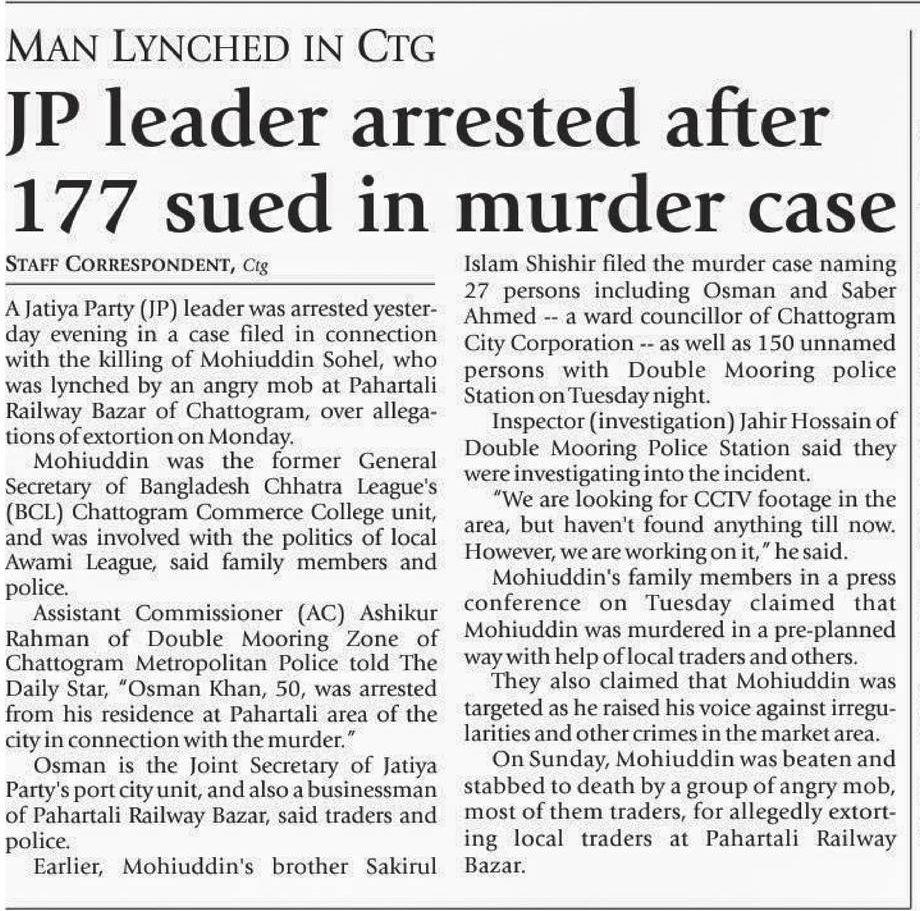 MAN LYNCHED IN CTG

JP leader arrested after 177 sued in murder case

STAFF CORRESPONDENT, Ctg

A Jatiya Party (JP) leader was arrested yesterday evening in a case filed in connection with the killing of Mohiuddin Sohel, who was lynched by an angry mob at Pahartali Railway Bazar of Chattogram, over allegations of extortion on Monday.

Mohiuddin was the former General Secretary of Bangladesh Chhatra League's (BCL) Chattogram Commerce College unit, and was involved with the politics of local Awami League, said family members and police.

Assistant Commissioner (AC) Ashikur Rahman of Double Mooring Zone of Chattogram Metropolitan Police told The Daily Star, "Osman Khan, 50, was arrested from his residence at Pahartali area of the city in connection with the murder."

Osman is the Joint Secretary of Jatiya Party's port city unit, and also a businessman of Pahartali Railway Bazar, said traders and police.

Earlier, Mohiuddin's brother Sakirul Islam Shishir filed the murder case naming 27 persons including Osman and Saber Ahmed -- a ward councillor of Chattogram City Corporation -- as well as 150 unnamed persons with Double Mooring police Station on Tuesday night.

Inspector (investigation) Jahir Hossain of Double Mooring Police Station said they were investigating into the incident.

"We are looking for CCTV footage in the area, but haven't found anything till now. However, we are working on it," he said.

Mohiuddin's family members in a press conference on Tuesday claimed that Mohiuddin was murdered in a pre-planned way with help of local traders and others.

They also claimed that Mohiuddin was targeted as he raised his voice against irregularities and other crimes in the market area.

On Sunday, Mohiuddin was beaten and stabbed to death by a group of angry mob, most of them traders, for allegedly extorting local traders at Pahartali Railway Bazar.